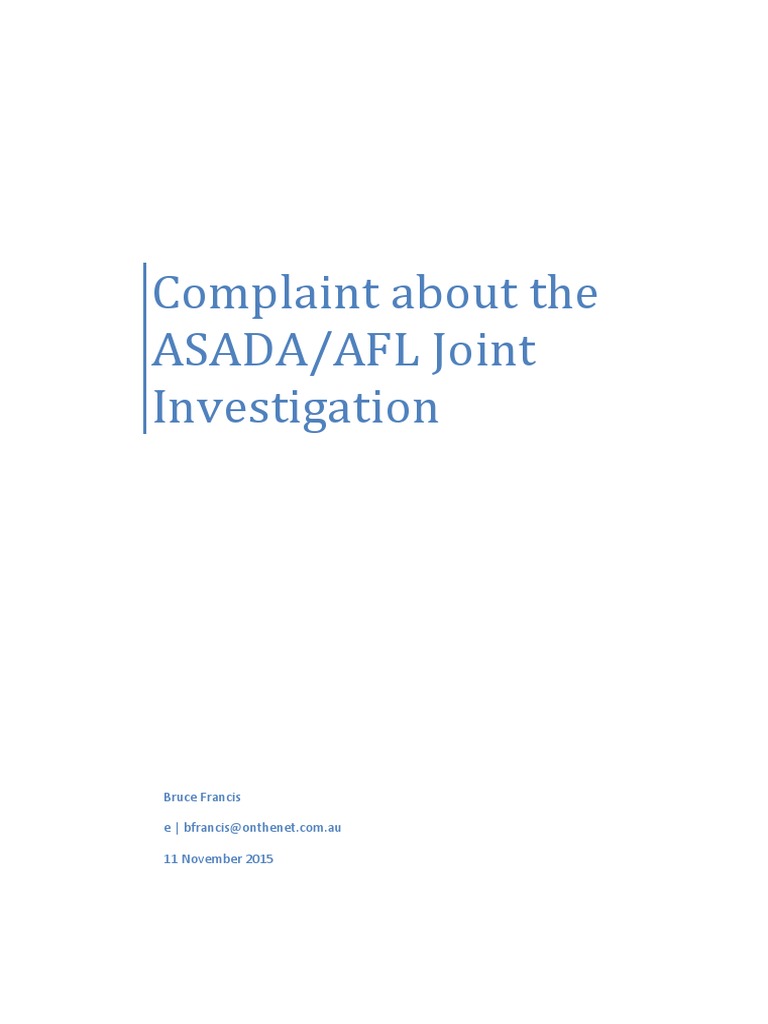 Complaint about the ASADA/AFL Joint Investigation

Bruce Francis

e | bfrancis@onthenet.com.au

11 November 2015